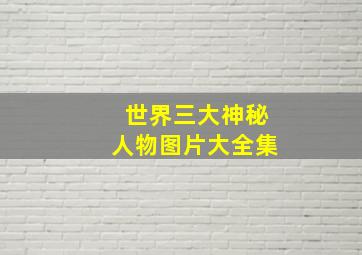 世界三大神秘
人物图片大全集